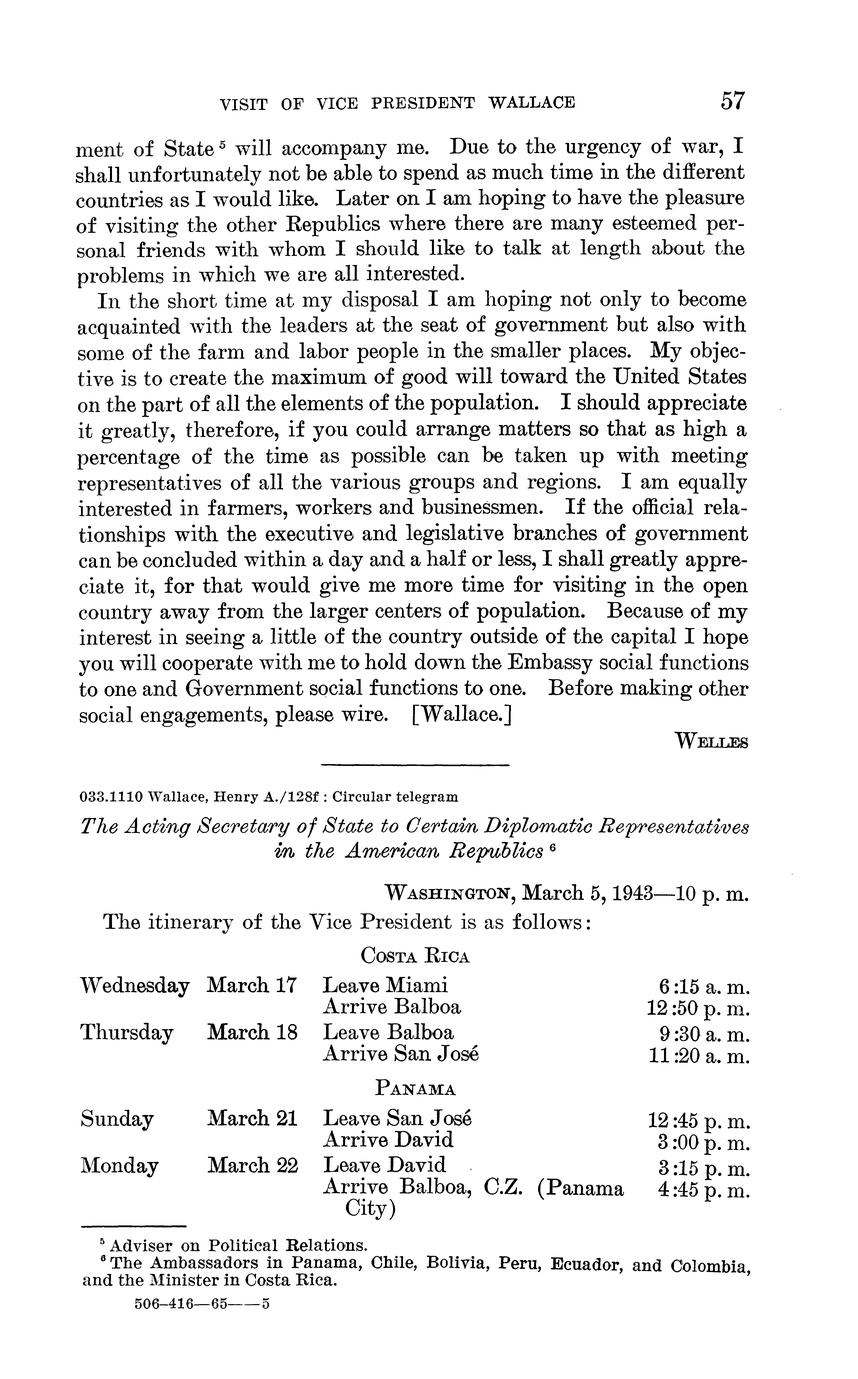 VISIT OF VICE PRESIDENT WALLACE 57

ment of State $^5$ will accompany me. Due to the urgency of war, I shall unfortunately not be able to spend as much time in the different countries as I would like. Later on I am hoping to have the pleasure of visiting the other Republics where there are many esteemed personal friends with whom I should like to talk at length about the problems in which we are all interested.

In the short time at my disposal I am hoping not only to become acquainted with the leaders at the seat of government but also with some of the farm and labor people in the smaller places. My objective is to create the maximum of good will toward the United States on the part of all the elements of the population. I should appreciate it greatly, therefore, if you could arrange matters so that as high a percentage of the time as possible can be taken up with meeting representatives of all the various groups and regions. I am equally interested in farmers, workers and businessmen. If the official relationships with the executive and legislative branches of government can be concluded within a day and a half or less, I shall greatly appreciate it, for that would give me more time for visiting in the open country away from the larger centers of population. Because of my interest in seeing a little of the country outside of the capital I hope you will cooperate with me to hold down the Embassy social functions to one and Government social functions to one. Before making other social engagements, please wire. [Wallace.]

WELLES

033.1110 Wallace, Henry A./128f : Circular telegram

The Acting Secretary of State to Certain Diplomatic Representatives in the American Republics $^6$

WASHINGTON, March 5, 1943—10 p. m.

The itinerary of the Vice President is as follows:

COSTA RICA

| | | | |
|---|---|---|---|
| Wednesday | March 17 | Leave Miami | 6:15 a. m. |
| | | Arrive Balboa | 12:50 p. m. |
| Thursday | March 18 | Leave Balboa | 9:30 a. m. |
| | | Arrive San José | 11:20 a. m. |

PANAMA

| | | | |
|---|---|---|---|
| Sunday | March 21 | Leave San José | 12:45 p. m. |
| | | Arrive David | 3:00 p. m. |
| Monday | March 22 | Leave David | 3:15 p. m. |
| | | Arrive Balboa, C.Z. (Panama City) | 4:45 p. m. |

$^5$ Adviser on Political Relations.
$^6$ The Ambassadors in Panama, Chile, Bolivia, Peru, Ecuador, and Colombia, and the Minister in Costa Rica.

506-416—65——5